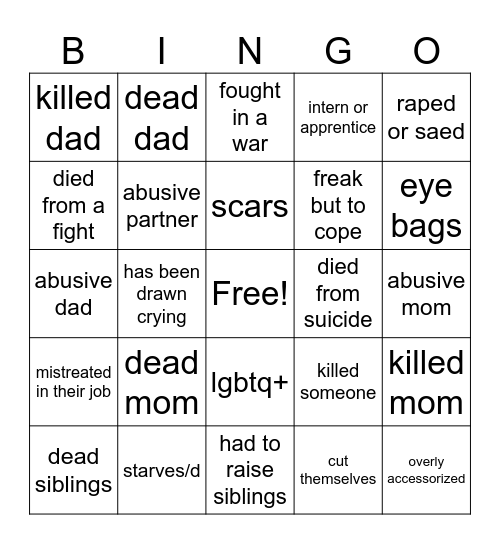 | B | I | N | G | O |
|---|---|---|---|---|
| killed dad | dead dad | fought in a war | intern or apprentice | raped or saed |
| died from a fight | abusive partner | scars | freak but to cope | eye bags |
| abusive dad | has been drawn crying | Free! | died from suicide | abusive mom |
| mistreated in their job | dead mom | lgbtq+ | killed someone | killed mom |
| dead siblings | starves/d | had to raise siblings | cut themselves | overly accessorized |